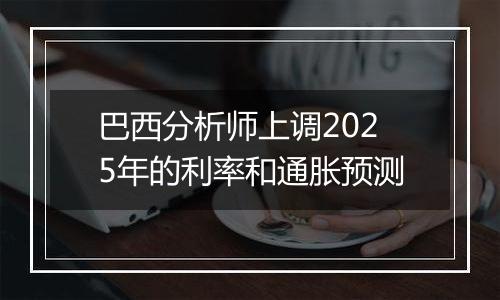 巴西分析师上调2025年的利率和通胀预测